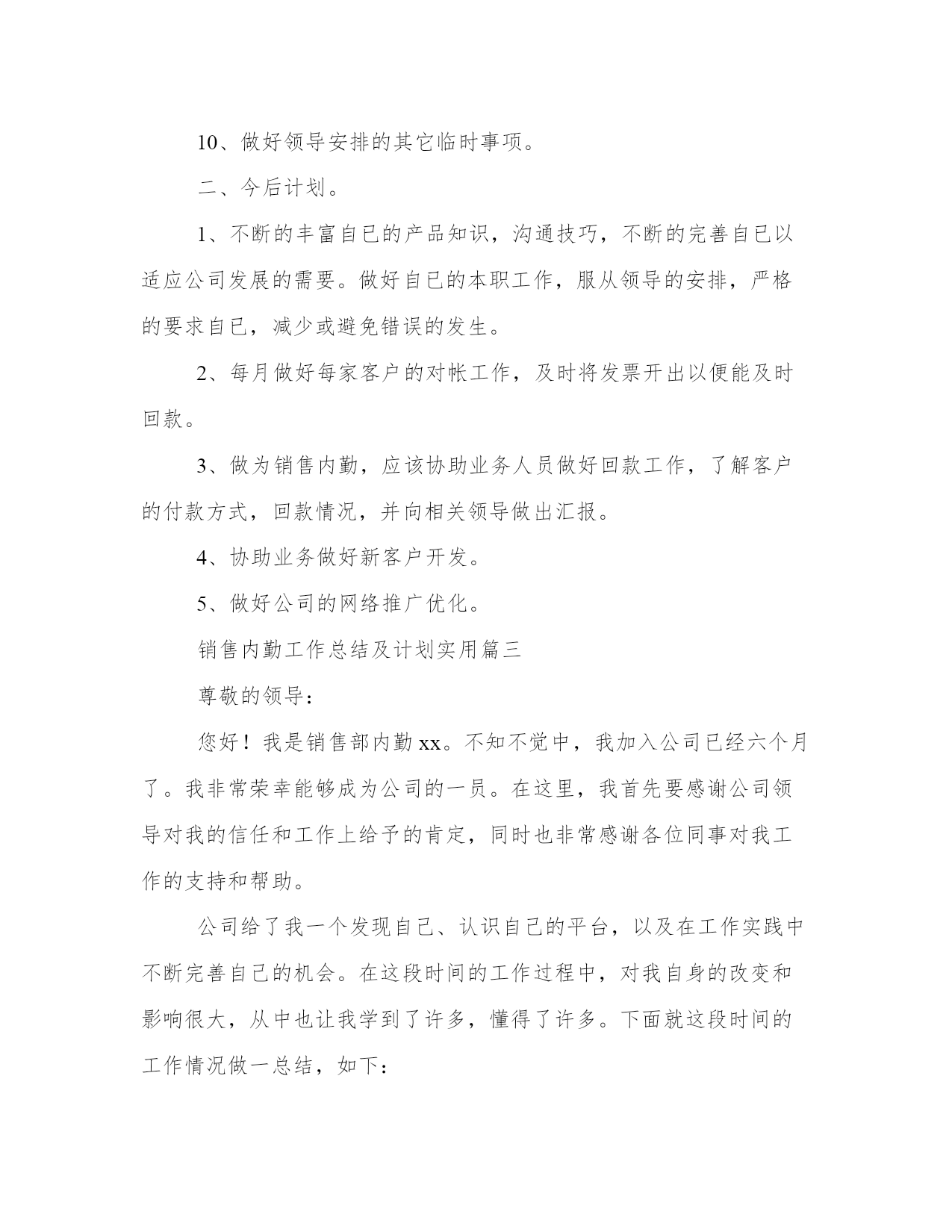 10、做好领导安排的其它临时事项。

二、今后计划。

1、不断的丰富自已的产品知识，沟通技巧，不断的完善自已以适应公司发展的需要。做好自已的本职工作，服从领导的安排，严格的要求自已，减少或避免错误的发生。

2、每月做好每家客户的对帐工作，及时将发票开出以便能及时回款。

3、做为销售内勤，应该协助业务人员做好回款工作，了解客户的付款方式，回款情况，并向相关领导做出汇报。

4、协助业务做好新客户开发。

5、做好公司的网络推广优化。

销售内勤工作总结及计划实用篇三

尊敬的领导：

您好！我是销售部内勤 xx。不知不觉中，我加入公司已经六个月了。我非常荣幸能够成为公司的一员。在这里，我首先要感谢公司领导对我的信任和工作上给予的肯定，同时也非常感谢各位同事对我工作的支持和帮助。

公司给了我一个发现自己、认识自己的平台，以及在工作实践中不断完善自己的机会。在这段时间的工作过程中，对我自身的改变和影响很大，从中也让我学到了许多，懂得了许多。下面就这段时间的工作情况做一总结，如下：